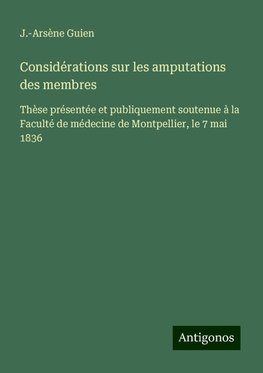 J.-Arsène Guien

Considérations sur les amputations des membres

Thèse présentée et publiquement soutenue à la Faculté de médecine de Montpellier, le 7 mai 1836

Antigonos